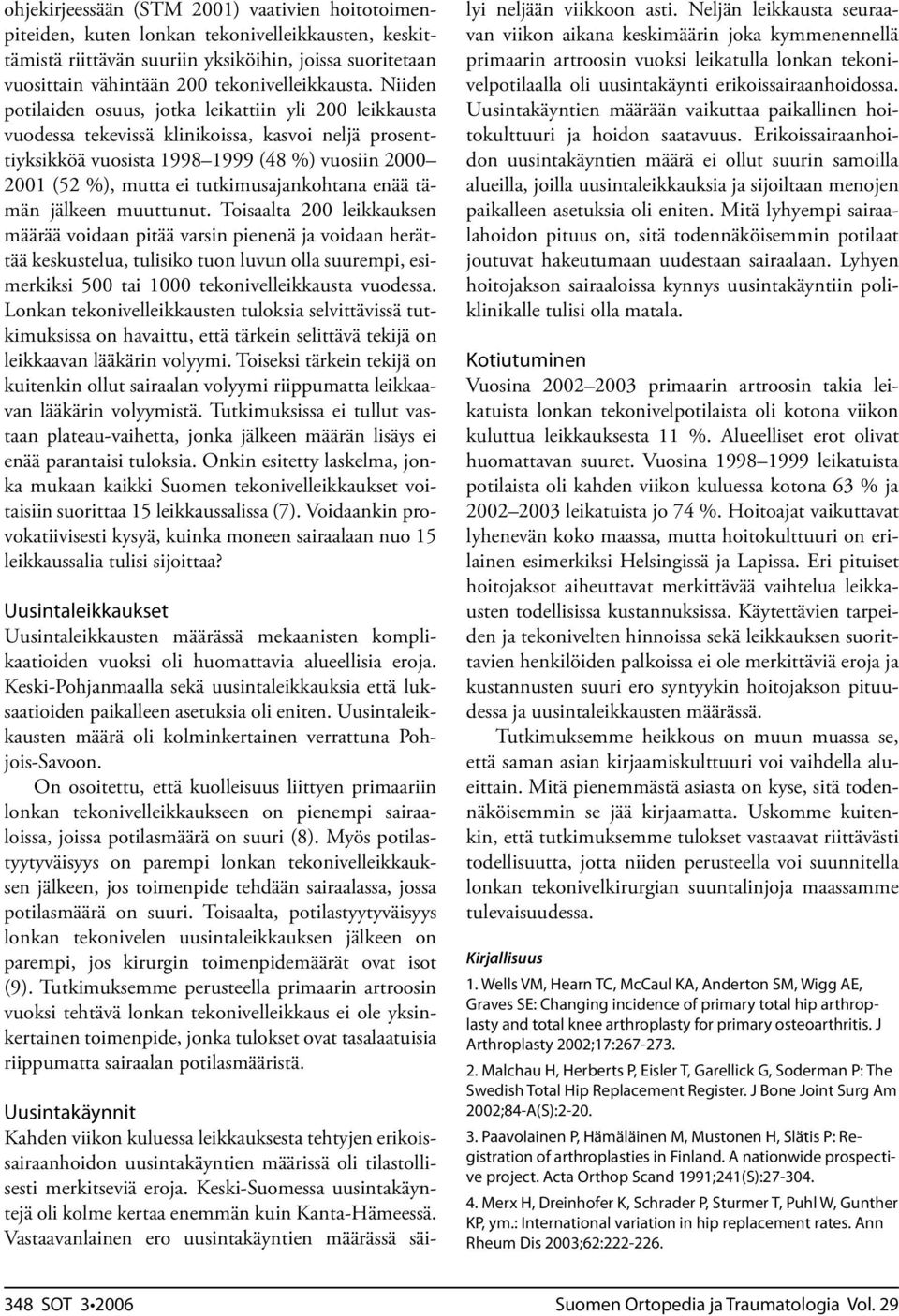 ohjekirjeessään (STM 2001) vaativien hoitotoimenpiteiden, kuten lonkan tekonivelleikkausten, keskittämistä riittävän suuriin yksiköihin, joissa suoritetaan vuosittain vähintään 200 tekonivelleikkausta. Niiden potilaiden osuus, jotka leikattiin yli 200 leikkausta vuodessa tekevissä klinikoissa, kasvoi neljä prosenttiyksikköä vuosista 1998–1999 (48 %) vuosiin 2000–2001 (52 %), mutta ei tutkimusajankohtana enää tämän jälkeen muuttunut. Toisaalta 200 leikkauksen määrää voidaan pitää varsin pienenä ja voidaan herättää keskustelua, tulisiko tuon luvun olla suurempi, esimerkiksi 500 tai 1000 tekonivelleikkausta vuodessa. Lonkan tekonivelleikkausten tuloksia selvittävissä tutkimuksissa on havaittu, että tärkein selittävä tekijä on leikkaavan lääkärin volyymi. Toiseksi tärkein tekijä on kuitenkin ollut sairaalan volyymi riippumatta leikkaavan lääkärin volyymistä. Tutkimuksissa ei tullut vastaan plateau-vaihetta, jonka jälkeen määrän lisäys ei enää parantaisi tuloksia. Onkin esitetty laskelma, jonka mukaan kaikki Suomen tekonivelleikkaukset voitaisiin suorittaa 15 leikkaussalissa (7). Voidaankin provokatiivisesti kysyä, kuinka moneen sairaalaan nuo 15 leikkaussalia tulisi sijoittaa?

Uusintaleikkaukset
Uusintaleikkausten määrässä mekaanisten komplikaatioiden vuoksi oli huomattavia alueellisia eroja. Keski-Pohjanmaalla sekä uusintaleikkauksia että luksaatioiden paikalleen asetuksia oli eniten. Uusintaleikkausten määrä oli kolminkertainen verrattuna Pohjois-Savoon.

On osoitettu, että kuolleisuus liittyen primaariin lonkan tekonivelleikkaukseen on pienempi sairaaloissa, joissa potilasmäärä on suuri (8). Myös potilastyytyväisyys on parempi lonkan tekonivelleikkauksen jälkeen, jos toimenpide tehdään sairaalassa, jossa potilasmäärä on suuri. Toisaalta, potilastyytyväisyys lonkan tekonivelen uusintaleikkauksen jälkeen on parempi, jos kirurgin toimenpidemäärät ovat isot (9). Tutkimuksemme perusteella primaarin artroosin vuoksi tehtävä lonkan tekonivelleikkaus ei ole yksinkertainen toimenpide, jonka tulokset ovat tasalaatuisia riippumatta sairaalan potilasmääristä.

Uusintakäynnit
Kahden viikon kuluessa leikkauksesta tehtyjen erikoissairaanhoidon uusintakäyntien määrissä oli tilastollisesti merkitseviä eroja. Keski-Suomessa uusintakäyntejä oli kolme kertaa enemmän kuin Kanta-Hämeessä. Vastaavanlainen ero uusintakäyntien määrässä säilyi neljään viikkoon asti. Neljän leikkausta seuraavan viikon aikana keskimäärin joka kymmenennellä primaarin artroosin vuoksi leikatulla lonkan tekonivelpotilaalla oli uusintakäynti erikoissairaanhoidossa. Uusintakäyntien määrään vaikuttaa paikallinen hoitokulttuuri ja hoidon saatavuus. Erikoissairaanhoidon uusintakäyntien määrä ei ollut suurin samoilla alueilla, joilla uusintaleikkauksia ja sijoiltaan menojen paikalleen asetuksia oli eniten. Mitä lyhyempi sairaalahoidon pituus on, sitä todennäköisemmin potilaat joutuvat hakeutumaan uudestaan sairaalaan. Lyhyen hoitojakson sairaaloissa kynnys uusintakäyntiin poliklinikalle tulisi olla matala.

Kotiutuminen
Vuosina 2002–2003 primaarin artroosin takia leikatuista lonkan tekonivelpotilaista oli kotona viikon kuluttua leikkauksesta 11 %. Alueelliset erot olivat huomattavan suuret. Vuosina 1998–1999 leikatuista potilaista oli kahden viikon kuluessa kotona 63 % ja 2002–2003 leikatuista jo 74 %. Hoitoajat vaikuttavat lyhenevän koko maassa, mutta hoitokulttuuri on erilainen esimerkiksi Helsingissä ja Lapissa. Eri pituiset hoitojaksot aiheuttavat merkittävää vaihtelua leikkausten todellisissa kustannuksissa. Käytettävien tarpeiden ja tekonivelten hinnoissa sekä leikkauksen suorittavien henkilöiden palkoissa ei ole merkittäviä eroja ja kustannusten suuri ero syntyykin hoitojakson pituudessa ja uusintaleikkausten määrässä.

Tutkimuksemme heikkous on muun muassa se, että saman asian kirjaamiskulttuuri voi vaihdella alueittain. Mitä pienemmästä asiasta on kyse, sitä todennäköisemmin se jää kirjaamatta. Uskomme kuitenkin, että tutkimuksemme tulokset vastaavat riittävästi todellisuutta, jotta niiden perusteella voi suunnitella lonkan tekonivelkirurgian suuntalinjoja maassamme tulevaisuudessa.

Kirjallisuus

1. Wells VM, Hearn TC, McCaul KA, Anderton SM, Wigg AE, Graves SE: Changing incidence of primary total hip arthroplasty and total knee arthroplasty for primary osteoarthritis. J Arthroplasty 2002;17:267-273.

2. Malchau H, Herberts P, Eisler T, Garellick G, Soderman P: The Swedish Total Hip Replacement Register. J Bone Joint Surg Am 2002;84-A(S):2-20.

3. Paavolainen P, Hämäläinen M, Mustonen H, Slätis P: Registration of arthroplasties in Finland. A nationwide prospective project. Acta Orthop Scand 1991;241(S):27-304.

4. Merx H, Dreinhofer K, Schrader P, Sturmer T, Puhl W, Gunther KP, ym.: International variation in hip replacement rates. Ann Rheum Dis 2003;62:222-226.

348 SOT 3•2006 Suomen Ortopedia ja Traumatologia Vol. 29